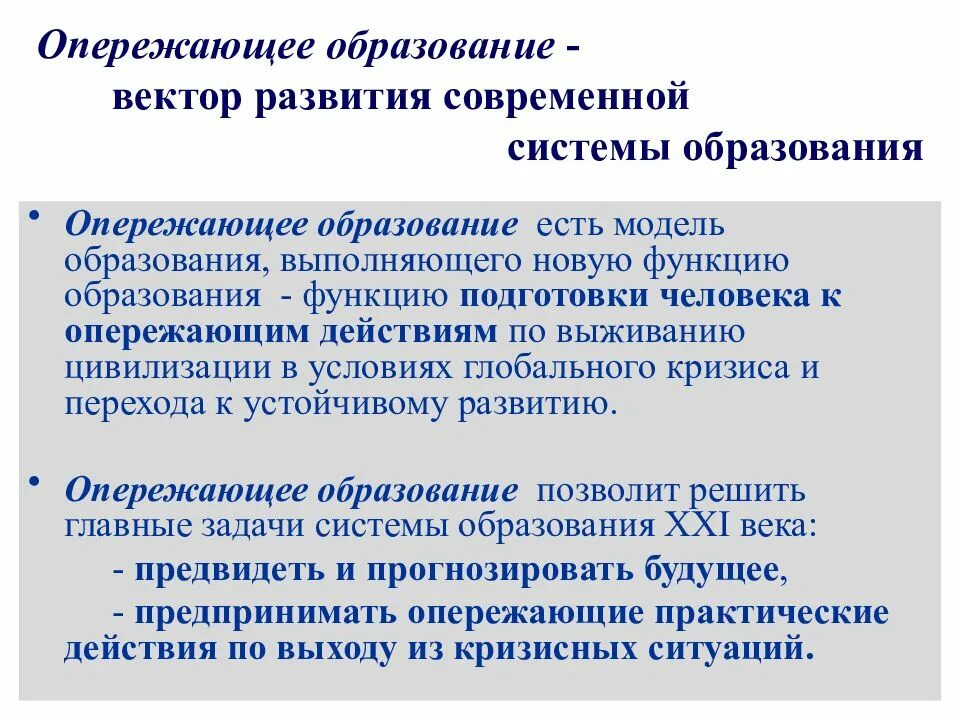 Опережающее образование - вектор развития современной системы образования

• Опережающее образование есть модель образования, выполняющего новую функцию образования - функцию подготовки человека к опережающим действиям по выживанию цивилизации в условиях глобального кризиса и перехода к устойчивому развитию.

• Опережающее образование позволит решить главные задачи системы образования XXI века:
- предвидеть и прогнозировать будущее,
- предпринимать опережающие практические действия по выходу из кризисных ситуаций.